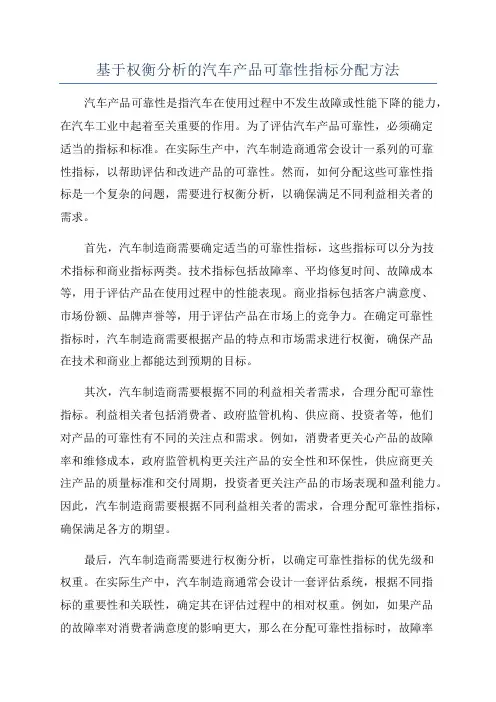 基于权衡分析的汽车产品可靠性指标分配方法

汽车产品可靠性是指汽车在使用过程中不发生故障或性能下降的能力，在汽车工业中起着至关重要的作用。为了评估汽车产品可靠性，必须确定适当的指标和标准。在实际生产中，汽车制造商通常会设计一系列的可靠性指标，以帮助评估和改进产品的可靠性。然而，如何分配这些可靠性指标是一个复杂的问题，需要进行权衡分析，以确保满足不同利益相关者的需求。

首先，汽车制造商需要确定适当的可靠性指标，这些指标可以分为技术指标和商业指标两类。技术指标包括故障率、平均修复时间、故障成本等，用于评估产品在使用过程中的性能表现。商业指标包括客户满意度、市场份额、品牌声誉等，用于评估产品在市场上的竞争力。在确定可靠性指标时，汽车制造商需要根据产品的特点和市场需求进行权衡，确保产品在技术和商业上都能达到预期的目标。

其次，汽车制造商需要根据不同的利益相关者需求，合理分配可靠性指标。利益相关者包括消费者、政府监管机构、供应商、投资者等，他们对产品的可靠性有不同的关注点和需求。例如，消费者更关心产品的故障率和维修成本，政府监管机构更关注产品的安全性和环保性，供应商更关注产品的质量标准和交付周期，投资者更关注产品的市场表现和盈利能力。因此，汽车制造商需要根据不同利益相关者的需求，合理分配可靠性指标，确保满足各方的期望。

最后，汽车制造商需要进行权衡分析，以确定可靠性指标的优先级和权重。在实际生产中，汽车制造商通常会设计一套评估系统，根据不同指标的重要性和关联性，确定其在评估过程中的相对权重。例如，如果产品的故障率对消费者满意度的影响更大，那么在分配可靠性指标时，故障率